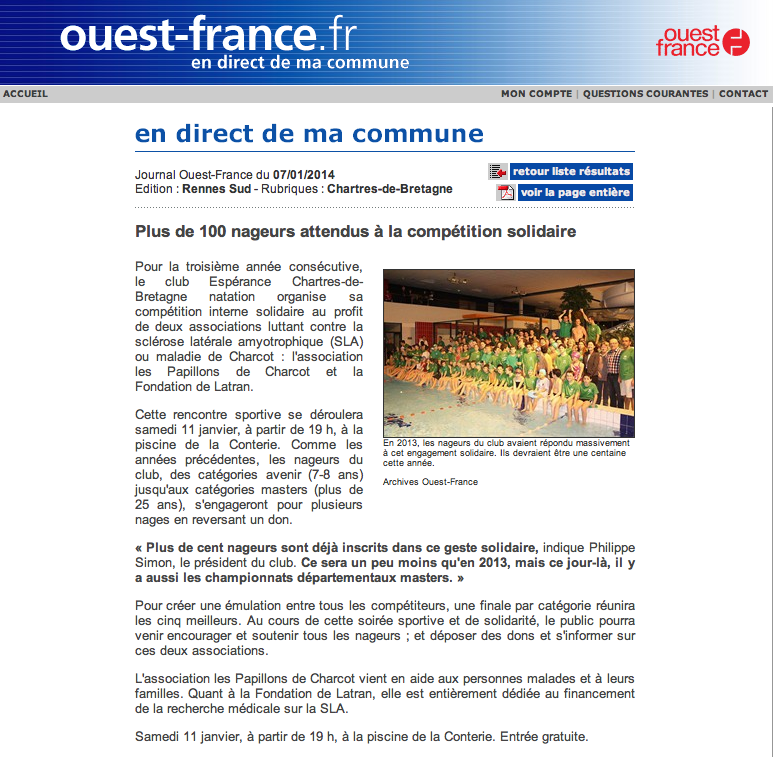 ouest-france.fr
en direct de ma commune

ouest france

ACCUEIL

MON COMPTE | QUESTIONS COURANTES | CONTACT

en direct de ma commune

Journal Ouest-France du 07/01/2014
Edition : Rennes Sud - Rubriques : Chartres-de-Bretagne

retour liste résultats
voir la page entière

Plus de 100 nageurs attendus à la compétition solidaire

Pour la troisième année consécutive, le club Espérance Chartres-de-Bretagne natation organise sa compétition interne solidaire au profit de deux associations luttant contre la sclérose latérale amyotrophique (SLA) ou maladie de Charcot : l'association les Papillons de Charcot et la Fondation de Latran.

Cette rencontre sportive se déroulera samedi 11 janvier, à partir de 19 h, à la piscine de la Conterie. Comme les années précédentes, les nageurs du club, des catégories avenir (7-8 ans) jusqu'aux catégories masters (plus de 25 ans), s'engageront pour plusieurs nages en reversant un don.

En 2013, les nageurs du club avaient répondu massivement à cet engagement solidaire. Ils devraient être une centaine cette année.

Archives Ouest-France

« Plus de cent nageurs sont déjà inscrits dans ce geste solidaire, indique Philippe Simon, le président du club. Ce sera un peu moins qu'en 2013, mais ce jour-là, il y a aussi les championnats départementaux masters. »

Pour créer une émulation entre tous les compétiteurs, une finale par catégorie réunira les cinq meilleurs. Au cours de cette soirée sportive et de solidarité, le public pourra venir encourager et soutenir tous les nageurs ; et déposer des dons et s'informer sur ces deux associations.

L'association les Papillons de Charcot vient en aide aux personnes malades et à leurs familles. Quant à la Fondation de Latran, elle est entièrement dédiée au financement de la recherche médicale sur la SLA.

Samedi 11 janvier, à partir de 19 h, à la piscine de la Conterie. Entrée gratuite.